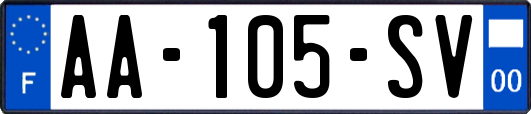 F

AA-105-SV

00